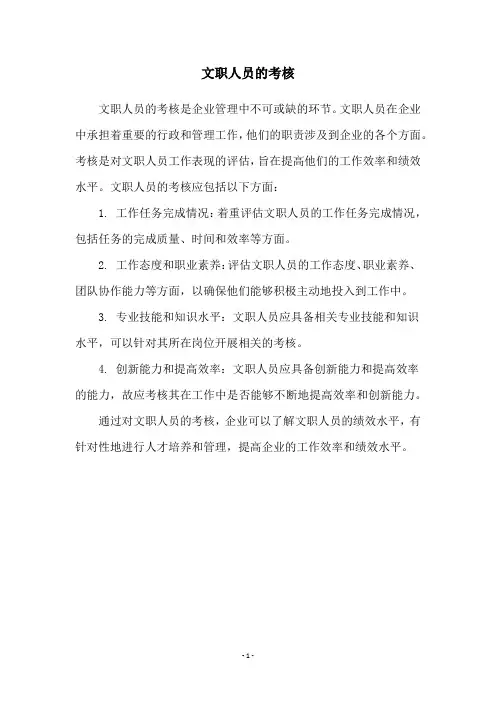 文职人员的考核

文职人员的考核是企业管理中不可或缺的环节。文职人员在企业中承担着重要的行政和管理工作，他们的职责涉及到企业的各个方面。考核是对文职人员工作表现的评估，旨在提高他们的工作效率和绩效水平。文职人员的考核应包括以下方面：

1. 工作任务完成情况：着重评估文职人员的工作任务完成情况，包括任务的完成质量、时间和效率等方面。

2. 工作态度和职业素养：评估文职人员的工作态度、职业素养、团队协作能力等方面，以确保他们能够积极主动地投入到工作中。

3. 专业技能和知识水平：文职人员应具备相关专业技能和知识水平，可以针对其所在岗位开展相关的考核。

4. 创新能力和提高效率：文职人员应具备创新能力和提高效率的能力，故应考核其在工作中是否能够不断地提高效率和创新能力。

通过对文职人员的考核，企业可以了解文职人员的绩效水平，有针对性地进行人才培养和管理，提高企业的工作效率和绩效水平。

- 1 -